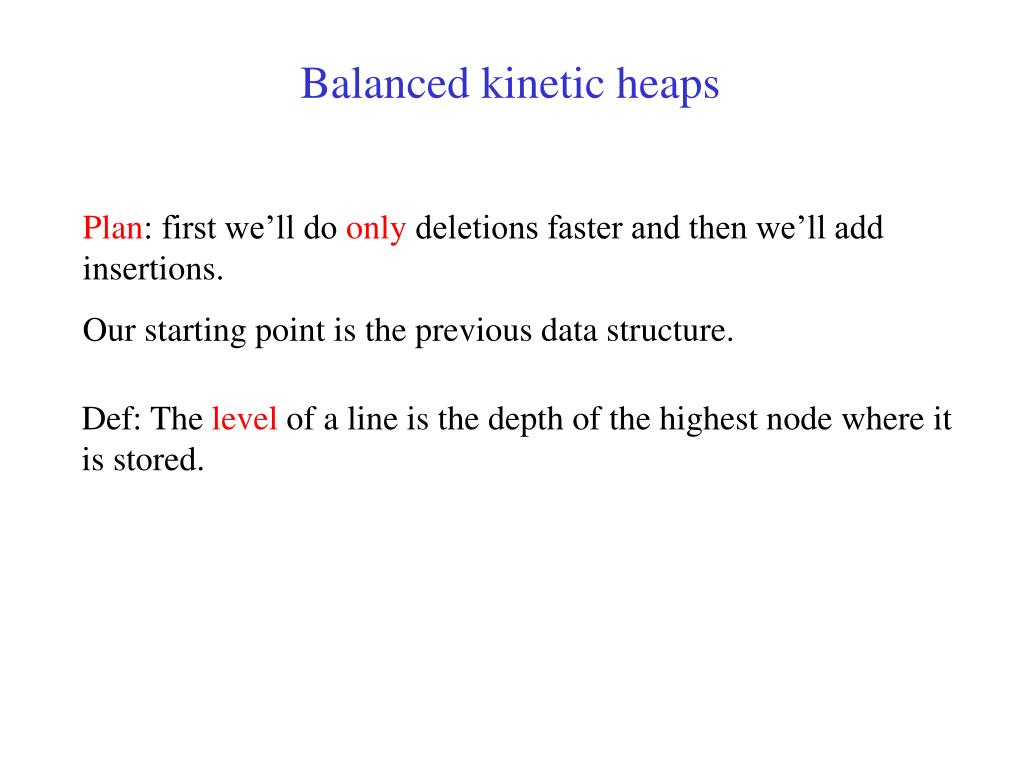 Balanced kinetic heaps

Plan: first we’ll do only deletions faster and then we’ll add insertions.

Our starting point is the previous data structure.

Def: The level of a line is the depth of the highest node where it is stored.